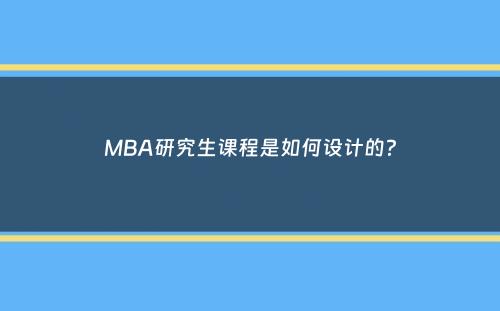 MBA研究生课程是如何设计的?